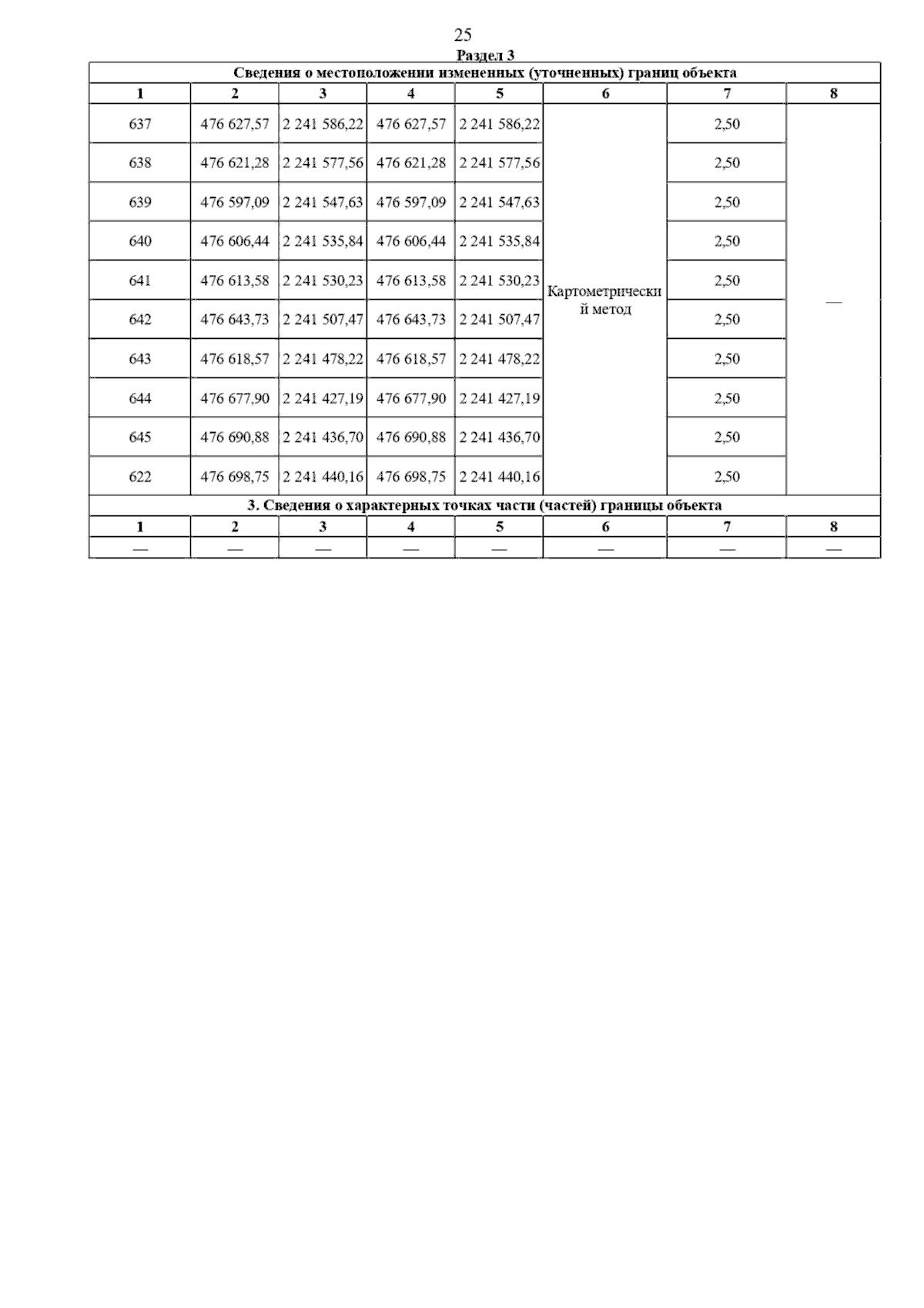 25

Раздел 3

Сведения о местоположении измененных (уточненных) границ объекта

| 1 | 2 | 3 | 4 | 5 | 6 | 7 | 8 |
|---|---|---|---|---|---|---|---|
| 637 | 476 627,57 | 2 241 586,22 | 476 627,57 | 2 241 586,22 | Картометрический метод | 2,50 | — |
| 638 | 476 621,28 | 2 241 577,56 | 476 621,28 | 2 241 577,56 | | 2,50 | |
| 639 | 476 597,09 | 2 241 547,63 | 476 597,09 | 2 241 547,63 | | 2,50 | |
| 640 | 476 606,44 | 2 241 535,84 | 476 606,44 | 2 241 535,84 | | 2,50 | |
| 641 | 476 613,58 | 2 241 530,23 | 476 613,58 | 2 241 530,23 | | 2,50 | |
| 642 | 476 643,73 | 2 241 507,47 | 476 643,73 | 2 241 507,47 | | 2,50 | |
| 643 | 476 618,57 | 2 241 478,22 | 476 618,57 | 2 241 478,22 | | 2,50 | |
| 644 | 476 677,90 | 2 241 427,19 | 476 677,90 | 2 241 427,19 | | 2,50 | |
| 645 | 476 690,88 | 2 241 436,70 | 476 690,88 | 2 241 436,70 | | 2,50 | |
| 622 | 476 698,75 | 2 241 440,16 | 476 698,75 | 2 241 440,16 | | 2,50 | |

3. Сведения о характерных точках части (частей) границы объекта

| 1 | 2 | 3 | 4 | 5 | 6 | 7 | 8 |
|---|---|---|---|---|---|---|---|
| — | — | — | — | — | — | — | — |